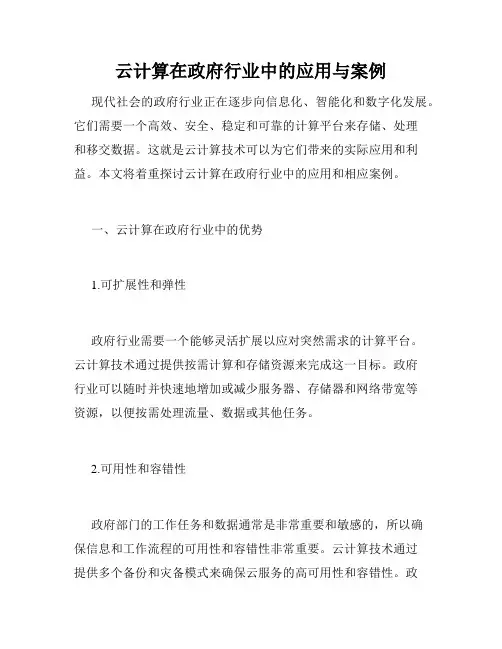 云计算在政府行业中的应用与案例

现代社会的政府行业正在逐步向信息化、智能化和数字化发展。它们需要一个高效、安全、稳定和可靠的计算平台来存储、处理和移交数据。这就是云计算技术可以为它们带来的实际应用和利益。本文将着重探讨云计算在政府行业中的应用和相应案例。

一、云计算在政府行业中的优势

1.可扩展性和弹性

政府行业需要一个能够灵活扩展以应对突然需求的计算平台。云计算技术通过提供按需计算和存储资源来完成这一目标。政府行业可以随时并快速地增加或减少服务器、存储器和网络带宽等资源，以便按需处理流量、数据或其他任务。

2.可用性和容错性

政府部门的工作任务和数据通常是非常重要和敏感的，所以确保信息和工作流程的可用性和容错性非常重要。云计算技术通过提供多个备份和灾备模式来确保云服务的高可用性和容错性。政